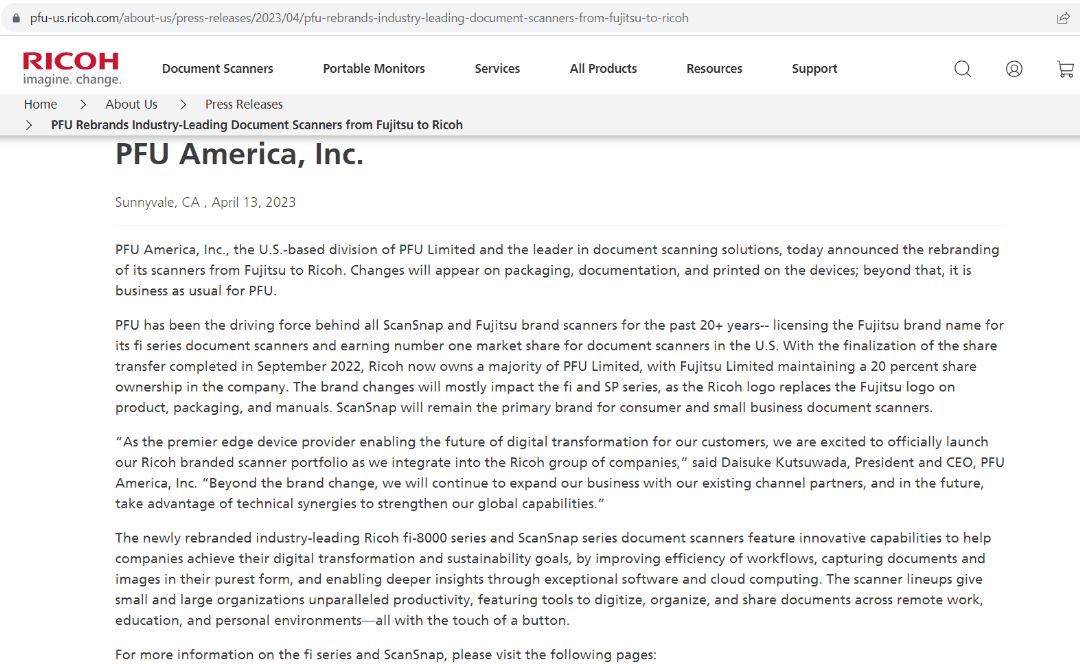 pfu-us.ricoh.com/about-us/press-releases/2023/04/pfu-rebrands-industry-leading-document-scanners-from-fujitsu-to-ricoh

RICOH
imagine. change.

Document Scanners Portable Monitors Services All Products Resources Support

Home > About Us > Press Releases
> PFU Rebrands Industry-Leading Document Scanners from Fujitsu to Ricoh

PFU America, Inc.

Sunnyvale, CA , April 13, 2023

PFU America, Inc., the U.S.-based division of PFU Limited and the leader in document scanning solutions, today announced the rebranding of its scanners from Fujitsu to Ricoh. Changes will appear on packaging, documentation, and printed on the devices; beyond that, it is business as usual for PFU.

PFU has been the driving force behind all ScanSnap and Fujitsu brand scanners for the past 20+ years-- licensing the Fujitsu brand name for its fi series document scanners and earning number one market share for document scanners in the U.S. With the finalization of the share transfer completed in September 2022, Ricoh now owns a majority of PFU Limited, with Fujitsu Limited maintaining a 20 percent share ownership in the company. The brand changes will mostly impact the fi and SP series, as the Ricoh logo replaces the Fujitsu logo on product, packaging, and manuals. ScanSnap will remain the primary brand for consumer and small business document scanners.

“As the premier edge device provider enabling the future of digital transformation for our customers, we are excited to officially launch our Ricoh branded scanner portfolio as we integrate into the Ricoh group of companies,” said Daisuke Kutsuwada, President and CEO, PFU America, Inc. “Beyond the brand change, we will continue to expand our business with our existing channel partners, and in the future, take advantage of technical synergies to strengthen our global capabilities.”

The newly rebranded industry-leading Ricoh fi-8000 series and ScanSnap series document scanners feature innovative capabilities to help companies achieve their digital transformation and sustainability goals, by improving efficiency of workflows, capturing documents and images in their purest form, and enabling deeper insights through exceptional software and cloud computing. The scanner lineups give small and large organizations unparalleled productivity, featuring tools to digitize, organize, and share documents across remote work, education, and personal environments—all with the touch of a button.

For more information on the fi series and ScanSnap, please visit the following pages: